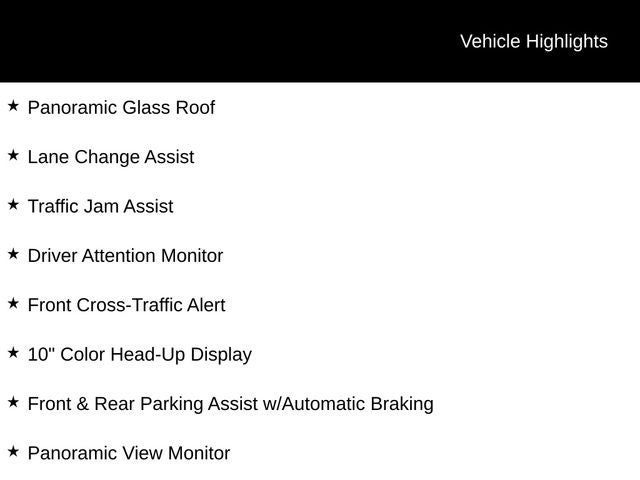 Vehicle Highlights

★ Panoramic Glass Roof

★ Lane Change Assist

★ Traffic Jam Assist

★ Driver Attention Monitor

★ Front Cross-Traffic Alert

★ 10" Color Head-Up Display

★ Front & Rear Parking Assist w/Automatic Braking

★ Panoramic View Monitor